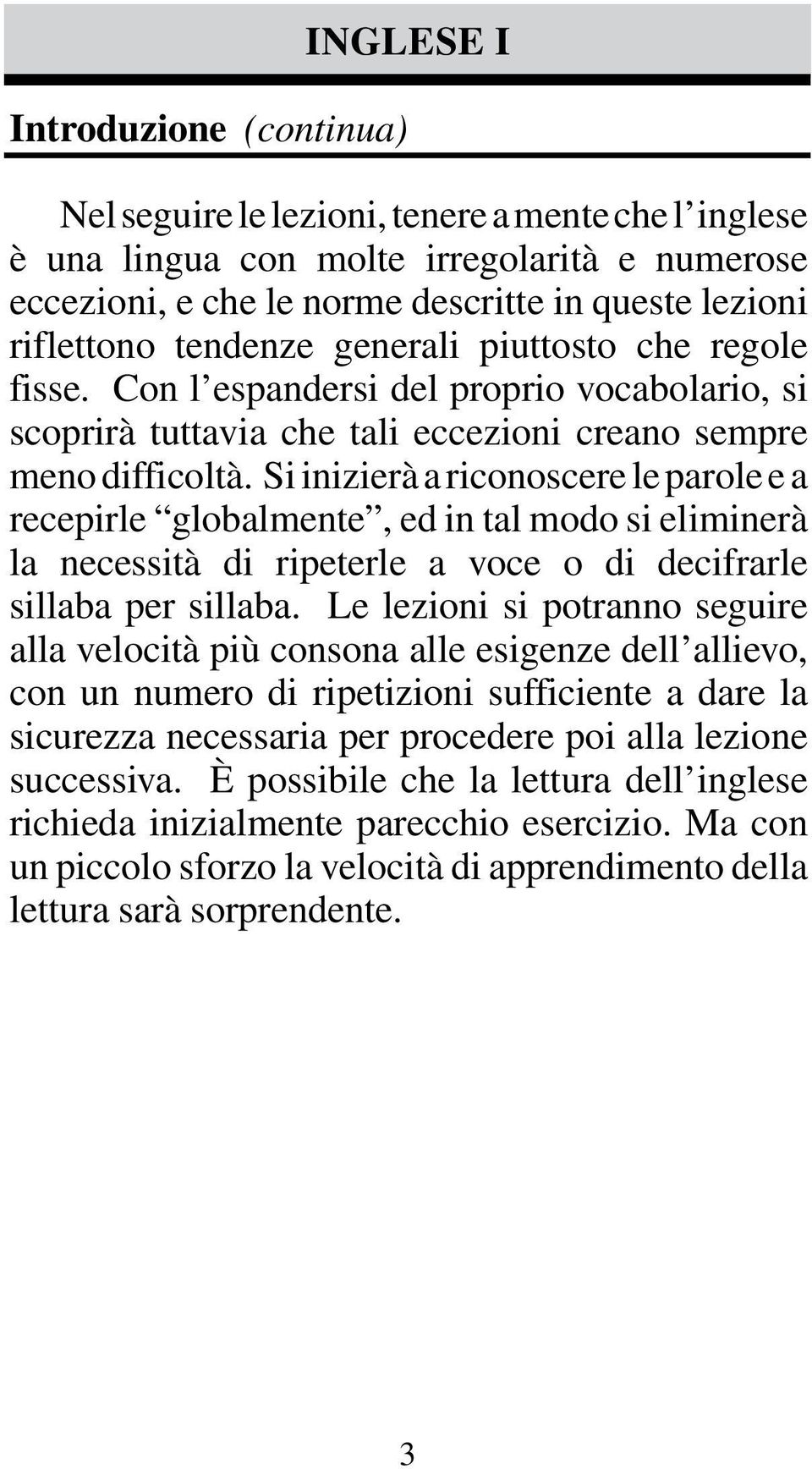 INGLESE I

Introduzione (continua)

Nel seguire le lezioni, tenere a mente che l’inglese è una lingua con molte irregolarità e numerose eccezioni, e che le norme descritte in queste lezioni riflettono tendenze generali piuttosto che regole fisse. Con l’espandersi del proprio vocabolario, si scoprirà tuttavia che tali eccezioni creano sempre meno difficoltà. Si inizierà a riconoscere le parole e a recepirle “globalmente”, ed in tal modo si eliminerà la necessità di ripeterle a voce o di decifrarle sillaba per sillaba. Le lezioni si potranno seguire alla velocità più consona alle esigenze dell’allievo, con un numero di ripetizioni sufficiente a dare la sicurezza necessaria per procedere poi alla lezione successiva. È possibile che la lettura dell’inglese richieda inizialmente parecchio esercizio. Ma con un piccolo sforzo la velocità di apprendimento della lettura sarà sorprendente.

3